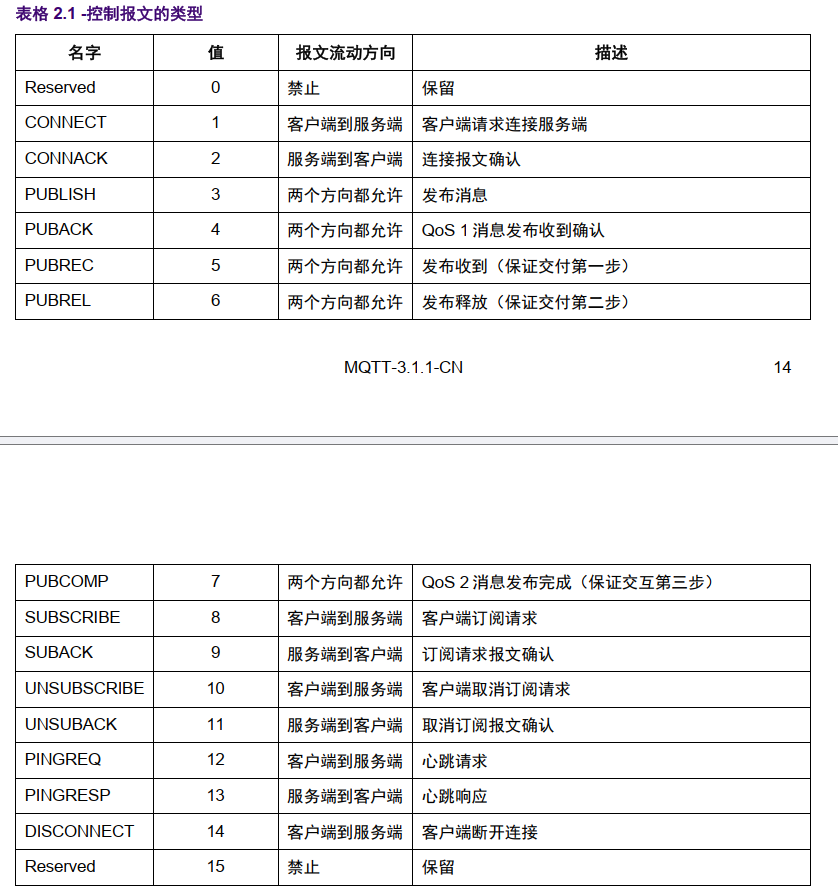 表格 2.1 -控制报文的类型

| 名字 | 值 | 报文流动方向 | 描述 |
|---|---|---|---|
| Reserved | 0 | 禁止 | 保留 |
| CONNECT | 1 | 客户端到服务端 | 客户端请求连接服务端 |
| CONNACK | 2 | 服务端到客户端 | 连接报文确认 |
| PUBLISH | 3 | 两个方向都允许 | 发布消息 |
| PUBACK | 4 | 两个方向都允许 | QoS 1 消息发布收到确认 |
| PUBREC | 5 | 两个方向都允许 | 发布收到（保证交付第一步） |
| PUBREL | 6 | 两个方向都允许 | 发布释放（保证交付第二步） |

MQTT-3.1.1-CN 14

| PUBCOMP | 7 | 两个方向都允许 | QoS 2 消息发布完成（保证交互第三步） |
|---|---|---|---|
| SUBSCRIBE | 8 | 客户端到服务端 | 客户端订阅请求 |
| SUBACK | 9 | 服务端到客户端 | 订阅请求报文确认 |
| UNSUBSCRIBE | 10 | 客户端到服务端 | 客户端取消订阅请求 |
| UNSUBACK | 11 | 服务端到客户端 | 取消订阅报文确认 |
| PINGREQ | 12 | 客户端到服务端 | 心跳请求 |
| PINGRESP | 13 | 服务端到客户端 | 心跳响应 |
| DISCONNECT | 14 | 客户端到服务端 | 客户端断开连接 |
| Reserved | 15 | 禁止 | 保留 |